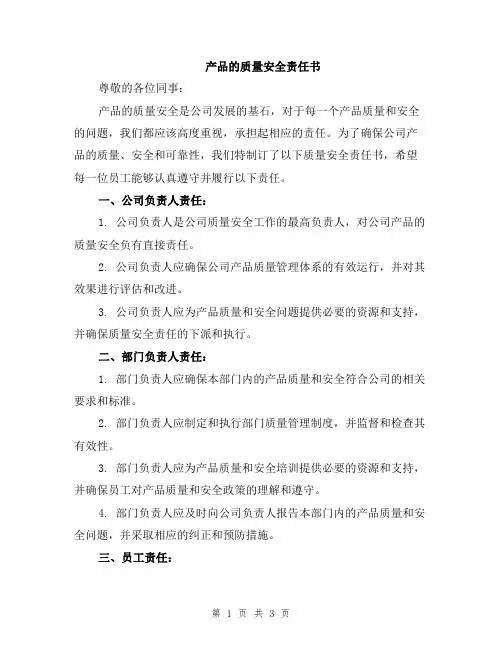 产品的质量安全责任书

尊敬的各位同事：

产品的质量安全是公司发展的基石，对于每一个产品质量和安全的问题，我们都应该高度重视，承担起相应的责任。为了确保公司产品的质量、安全和可靠性，我们特制订了以下质量安全责任书，希望每一位员工能够认真遵守并履行以下责任。

一、公司负责人责任：

1. 公司负责人是公司质量安全工作的最高负责人，对公司产品的质量安全负有直接责任。

2. 公司负责人应确保公司产品质量管理体系的有效运行，并对其效果进行评估和改进。

3. 公司负责人应为产品质量和安全问题提供必要的资源和支持，并确保质量安全责任的下派和执行。

二、部门负责人责任：

1. 部门负责人应确保本部门内的产品质量和安全符合公司的相关要求和标准。

2. 部门负责人应制定和执行部门质量管理制度，并监督和检查其有效性。

3. 部门负责人应为产品质量和安全培训提供必要的资源和支持，并确保员工对产品质量和安全政策的理解和遵守。

4. 部门负责人应及时向公司负责人报告本部门内的产品质量和安全问题，并采取相应的纠正和预防措施。

三、员工责任：

第 1 页 共 3 页